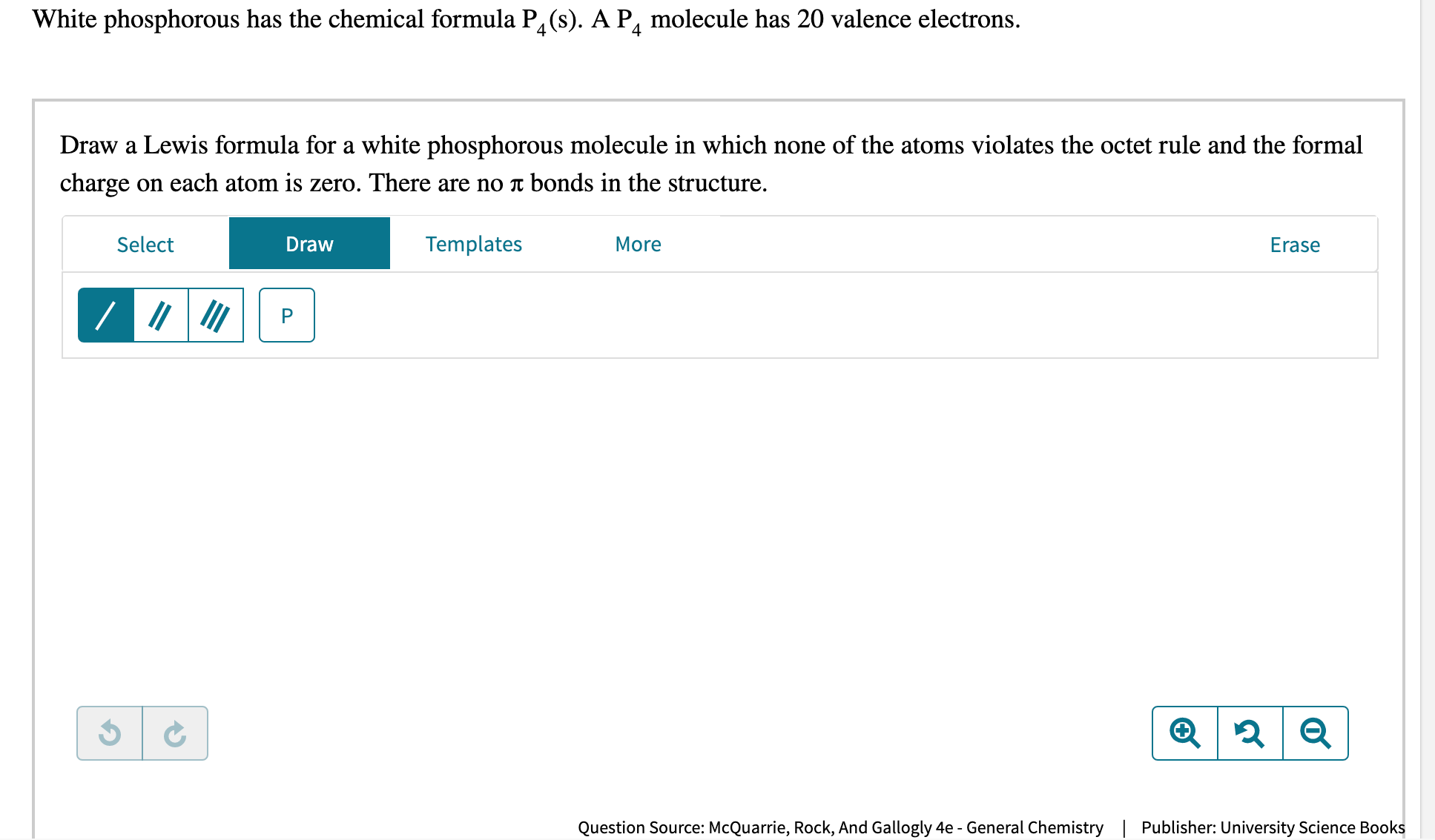 White phosphorous has the chemical formula $P_4(s)$. A $P_4$ molecule has 20 valence electrons.

Draw a Lewis formula for a white phosphorous molecule in which none of the atoms violates the octet rule and the formal charge on each atom is zero. There are no $\pi$ bonds in the structure.

Select Draw Templates More Erase

P

Question Source: McQuarrie, Rock, And Gallogly 4e - General Chemistry | Publisher: University Science Books